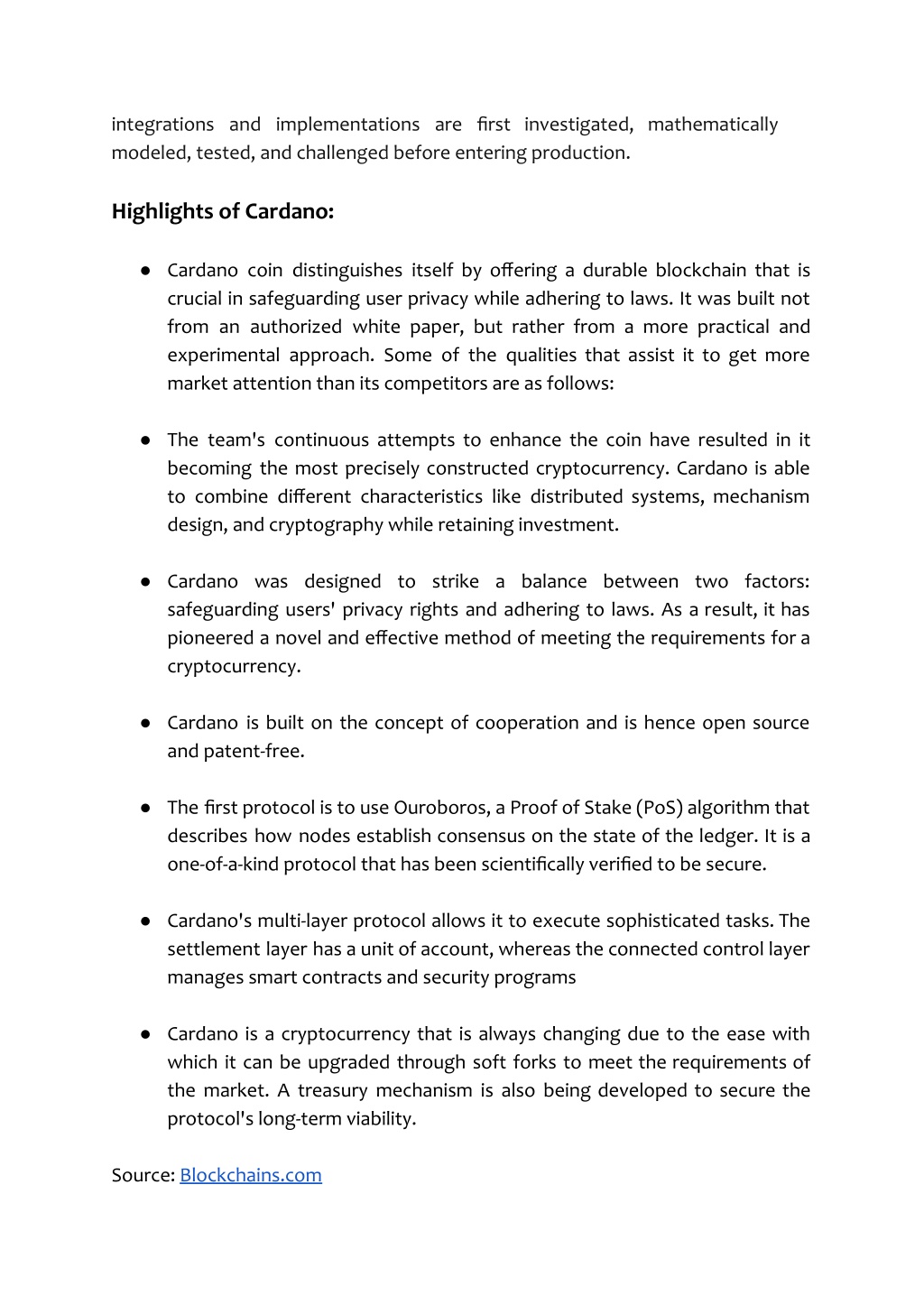 integrations and implementations are first investigated, mathematically modeled, tested, and challenged before entering production.

Highlights of Cardano:

● Cardano coin distinguishes itself by offering a durable blockchain that is crucial in safeguarding user privacy while adhering to laws. It was built not from an authorized white paper, but rather from a more practical and experimental approach. Some of the qualities that assist it to get more market attention than its competitors are as follows:

● The team's continuous attempts to enhance the coin have resulted in it becoming the most precisely constructed cryptocurrency. Cardano is able to combine different characteristics like distributed systems, mechanism design, and cryptography while retaining investment.

● Cardano was designed to strike a balance between two factors: safeguarding users' privacy rights and adhering to laws. As a result, it has pioneered a novel and effective method of meeting the requirements for a cryptocurrency.

● Cardano is built on the concept of cooperation and is hence open source and patent-free.

● The first protocol is to use Ouroboros, a Proof of Stake (PoS) algorithm that describes how nodes establish consensus on the state of the ledger. It is a one-of-a-kind protocol that has been scientifically verified to be secure.

● Cardano's multi-layer protocol allows it to execute sophisticated tasks. The settlement layer has a unit of account, whereas the connected control layer manages smart contracts and security programs

● Cardano is a cryptocurrency that is always changing due to the ease with which it can be upgraded through soft forks to meet the requirements of the market. A treasury mechanism is also being developed to secure the protocol's long-term viability.

Source: Blockchains.com